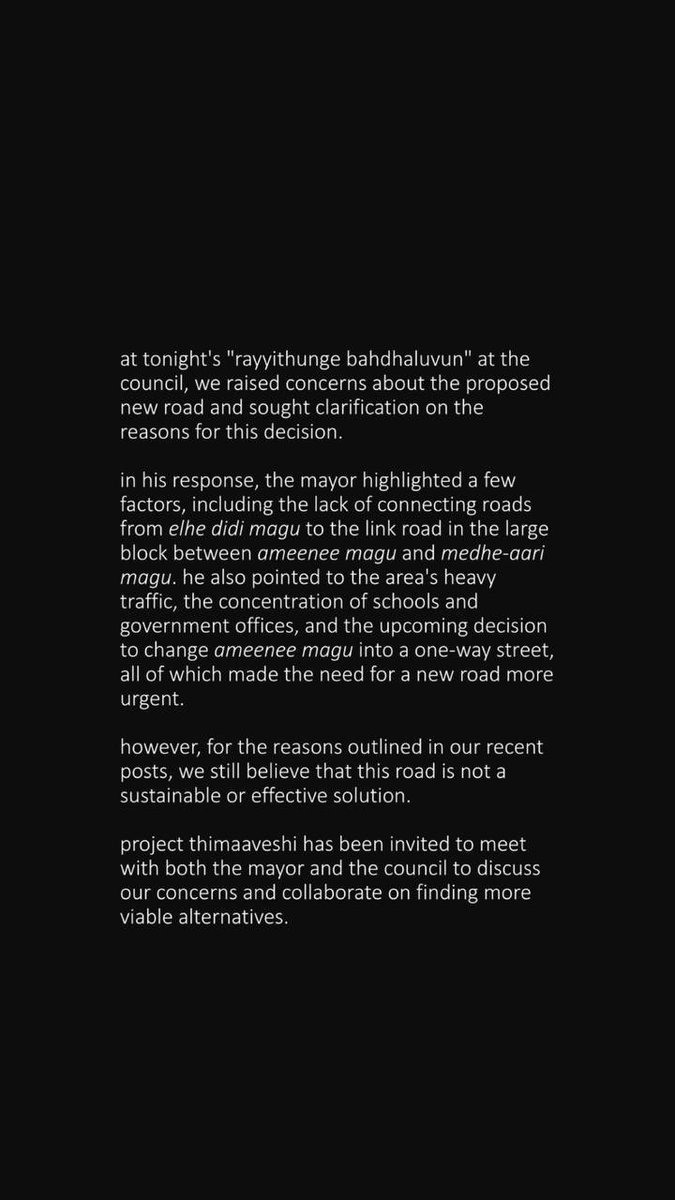 at tonight's "rayyithunge bahdhaluvun" at the council, we raised concerns about the proposed new road and sought clarification on the reasons for this decision.

in his response, the mayor highlighted a few factors, including the lack of connecting roads from elhe didi magu to the link road in the large block between ameenee magu and medhe-aari magu. he also pointed to the area's heavy traffic, the concentration of schools and government offices, and the upcoming decision to change ameenee magu into a one-way street, all of which made the need for a new road more urgent.

however, for the reasons outlined in our recent posts, we still believe that this road is not a sustainable or effective solution.

project thimaaveshi has been invited to meet with both the mayor and the council to discuss our concerns and collaborate on finding more viable alternatives.